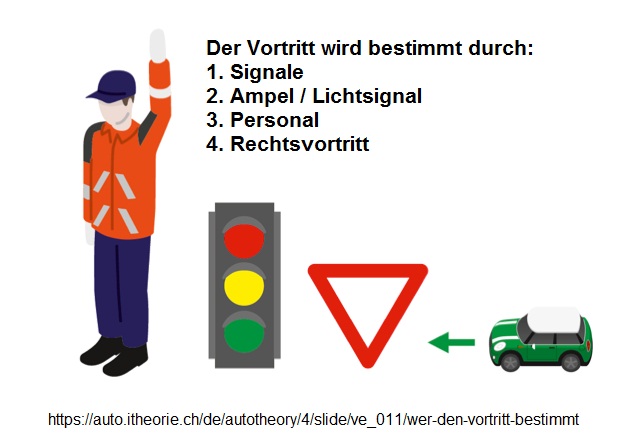 Der Vortritt wird bestimmt durch:
1. Signale
2. Ampel / Lichtsignal
3. Personal
4. Rechtsvortritt

https://auto.itheorie.ch/de/autotheory/4/slide/ve_011/wer-den-vortritt-bestimmt